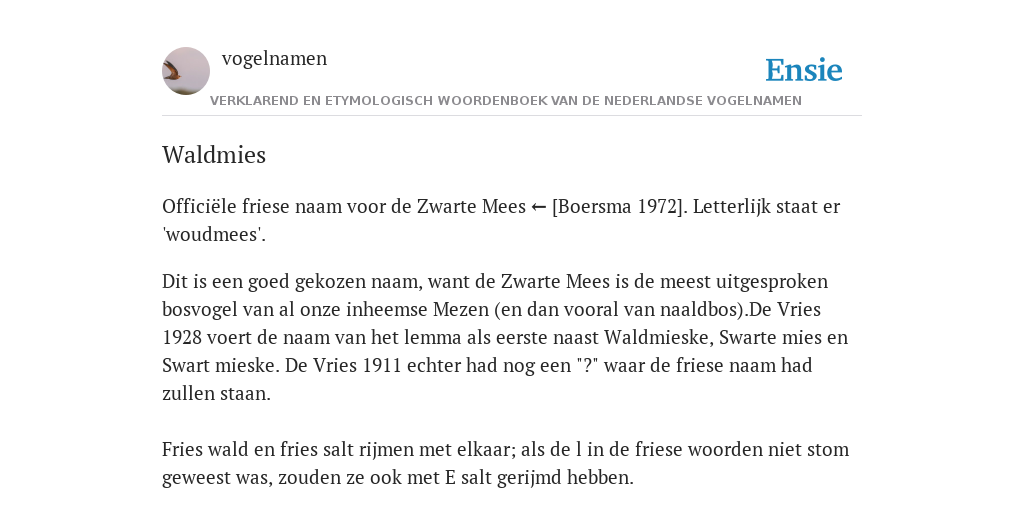 vogelnamen

Ensie

VERKLAREND EN ETYMOLOGISCH WOORDENBOEK VAN DE NEDERLANDSE VOGELNAMEN

Waldmies

Officiële friese naam voor de Zwarte Mees ← [Boersma 1972]. Letterlijk staat er 'woudmees'.

Dit is een goed gekozen naam, want de Zwarte Mees is de meest uitgesproken bosvogel van al onze inheemse Mezen (en dan vooral van naaldbos).De Vries 1928 voert de naam van het lemma als eerste naast Waldmieske, Swarte mies en Swart mieske. De Vries 1911 echter had nog een "?" waar de friese naam had zullen staan.

Fries wald en fries salt rijmen met elkaar; als de l in de friese woorden niet stom geweest was, zouden ze ook met E salt gerijmd hebben.